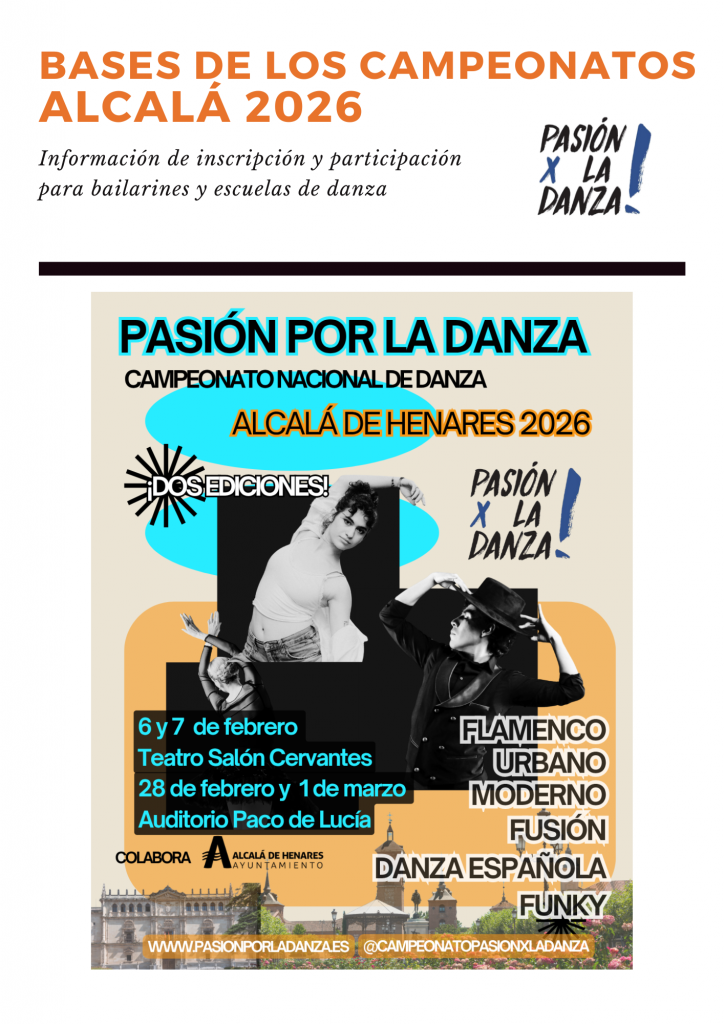 BASES DE LOS CAMPEONATOS ALCALÁ 2026

Información de inscripción y participación para bailarines y escuelas de danza

PASIÓN X LA DANZA!

PASIÓN POR LA DANZA

CAMPEONATO NACIONAL DE DANZA

ALCALÁ DE HENARES 2026

¡DOS EDICIONES!

PASIÓN X LA DANZA!

6 y 7 de febrero
Teatro Salón Cervantes
28 de febrero y 1 de marzo
Auditorio Paco de Lucía

FLAMENCO
URBANO
MODERNO
FUSIÓN
DANZA ESPAÑOLA
FUNKY

COLABORA ALCALÁ DE HENARES AYUNTAMIENTO

WWW.PASIONPORLADANZA.ES @CAMPEONATOPASIONXLADANZA